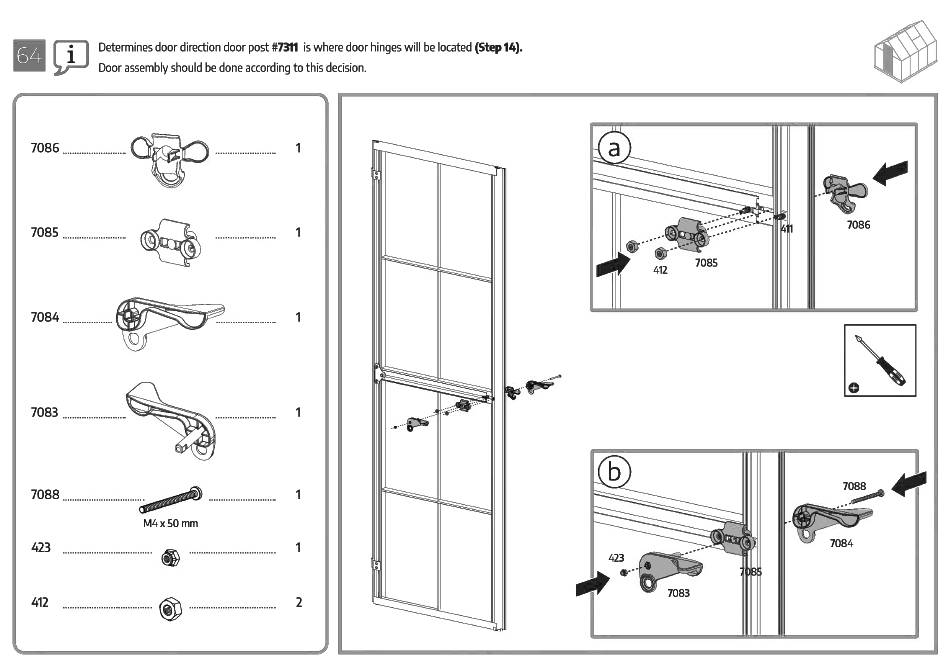 64 i Determines door direction door post #7311 is where door hinges will be located (Step 14).
Door assembly should be done according to this decision.

7086 1
7085 1
7084 1
7083 1
7088 1
M4 x 50 mm
423 1
412 2

a
411
7086
412
7085

b
7088
7084
423
7085
7083